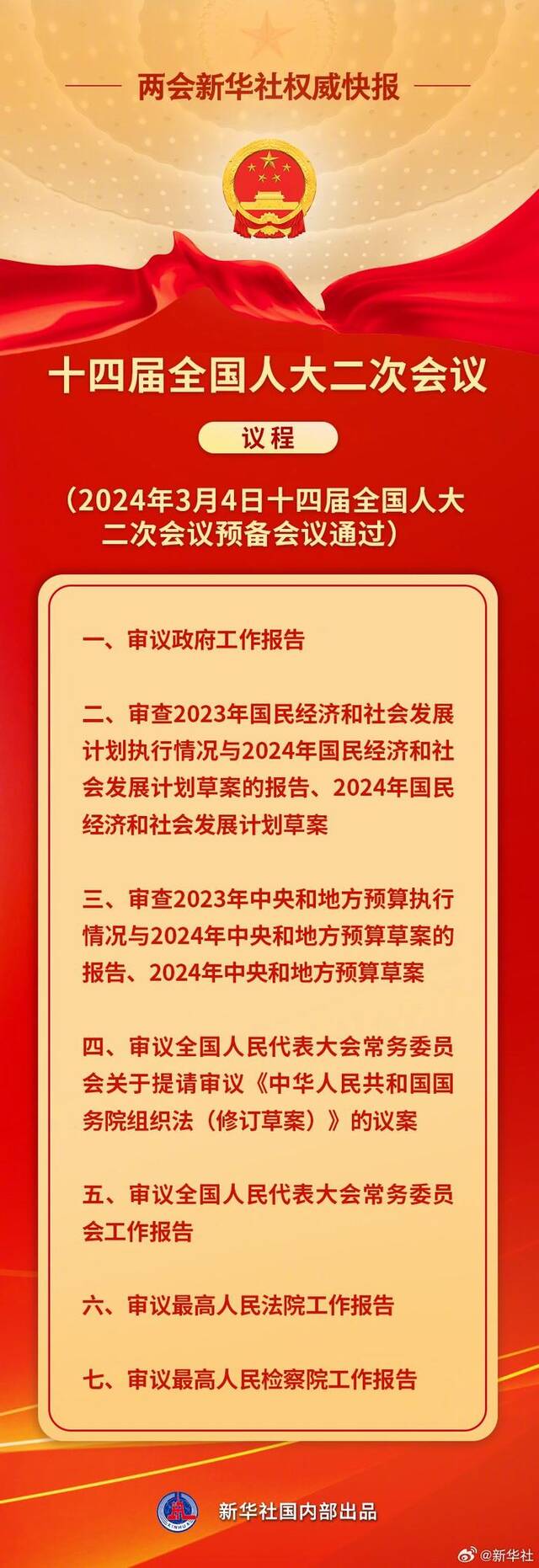 两会新华社权威快报

十四届全国人大二次会议

议程

（2024年3月4日十四届全国人大二次会议预备会议通过）

一、审议政府工作报告

二、审查2023年国民经济和社会发展计划执行情况与2024年国民经济和社会发展计划草案的报告、2024年国民经济和社会发展计划草案

三、审查2023年中央和地方预算执行情况与2024年中央和地方预算草案的报告、2024年中央和地方预算草案

四、审议全国人民代表大会常务委员会关于提请审议《中华人民共和国国务院组织法（修订草案）》的议案

五、审议全国人民代表大会常务委员会工作报告

六、审议最高人民法院工作报告

七、审议最高人民检察院工作报告

XINHUA

新华社国内部出品

@新华社